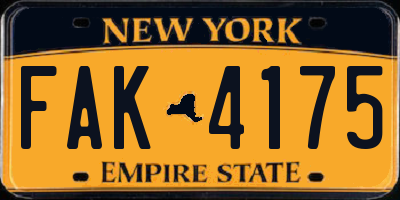 NEW YORK

FAK 4175

EMPIRE STATE